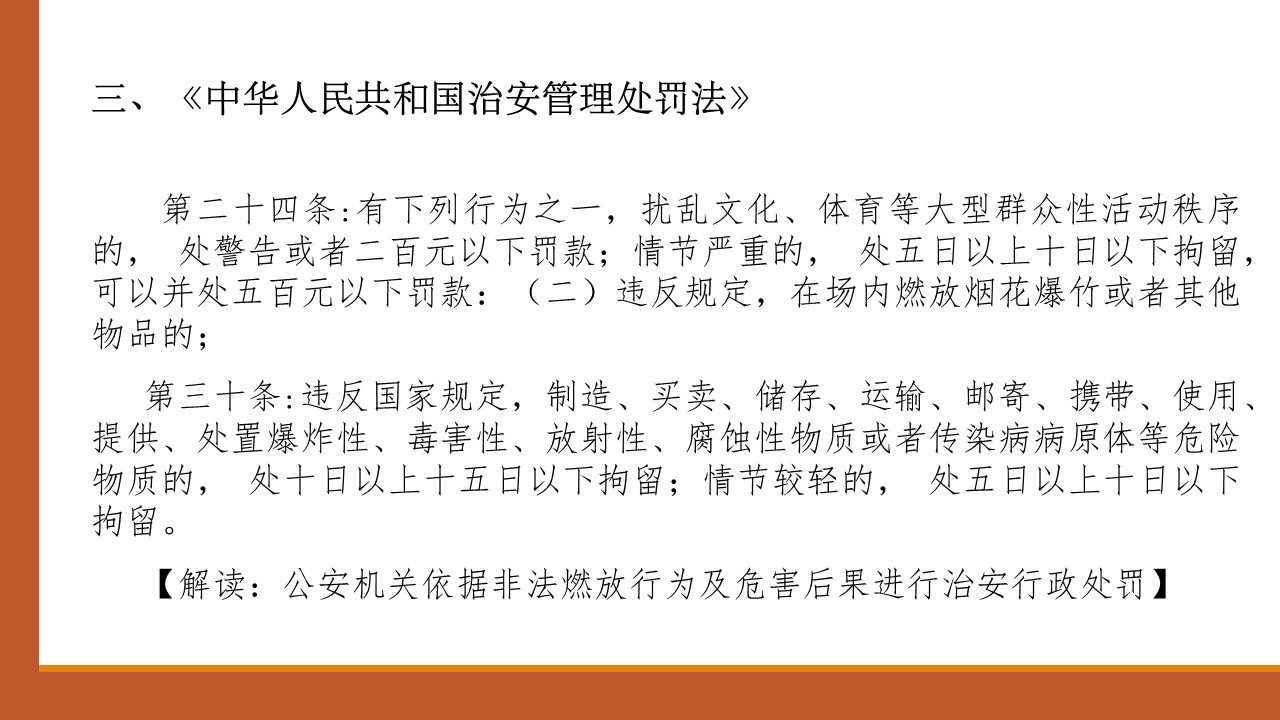 三、《中华人民共和国治安管理处罚法》

第二十四条:有下列行为之一，扰乱文化、体育等大型群众性活动秩序的， 处警告或者二百元以下罚款；情节严重的， 处五日以上十日以下拘留，可以并处五百元以下罚款：（二）违反规定，在场内燃放烟花爆竹或者其他物品的；

第三十条:违反国家规定，制造、买卖、储存、运输、邮寄、携带、使用、提供、处置爆炸性、毒害性、放射性、腐蚀性物质或者传染病病原体等危险物质的， 处十日以上十五日以下拘留；情节较轻的， 处五日以上十日以下拘留。

【解读：公安机关依据非法燃放行为及危害后果进行治安行政处罚】